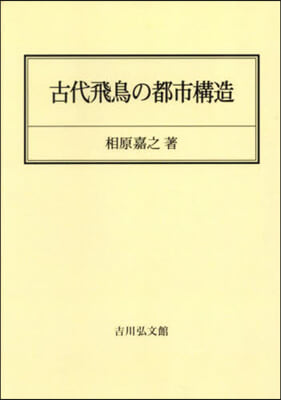 古代飛鳥の都市構造

相原嘉之 著

吉川弘文館